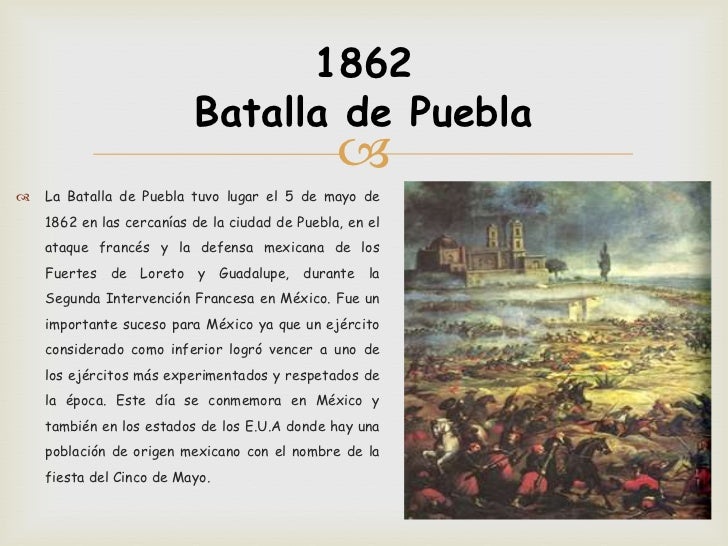 1862
Batalla de Puebla

La Batalla de Puebla tuvo lugar el 5 de mayo de 1862 en las cercanías de la ciudad de Puebla, en el ataque francés y la defensa mexicana de los Fuertes de Loreto y Guadalupe, durante la Segunda Intervención Francesa en México. Fue un importante suceso para México ya que un ejército considerado como inferior logró vencer a uno de los ejércitos más experimentados y respetados de la época. Este día se conmemora en México y también en los estados de los E.U.A donde hay una población de origen mexicano con el nombre de la fiesta del Cinco de Mayo.